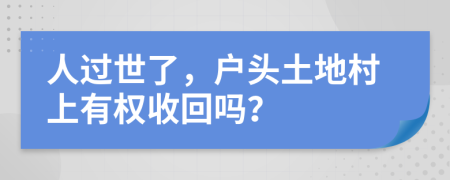 人过世了，户头土地村上有权收回吗？